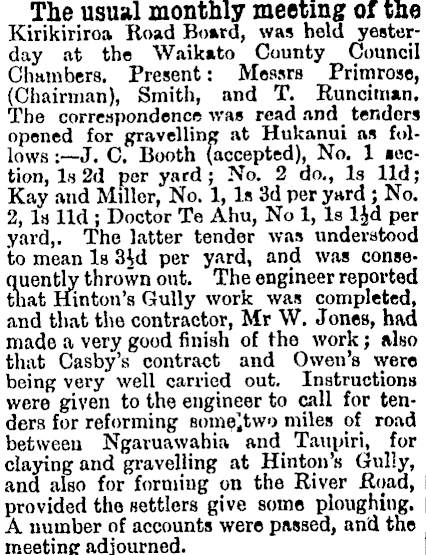 The usual monthly meeting of the Kirikiriroa Road Board, was held yesterday at the Waikato County Council Chambers. Present: Messrs Primrose, (Chairman), Smith, and T. Runciman. The correspondence was read and tenders opened for gravelling at Hukanui as follows:—J. C. Booth (accepted), No. 1 section, 1s 2d per yard; No. 2 do., 1s 11d; Kay and Miller, No. 1, 1s 3d per yard; No. 2, 1s 11d; Doctor Te Ahu, No 1, 1s 1½d per yard,. The latter tender was understood to mean 1s 3½d per yard, and was consequently thrown out. The engineer reported that Hinton's Gully work was completed, and that the contractor, Mr W. Jones, had made a very good finish of the work; also that Casby's contract and Owen's were being very well carried out. Instructions were given to the engineer to call for tenders for reforming some two miles of road between Ngaruawahia and Taupiri, for claying and gravelling at Hinton's Gully, and also for forming on the River Road, provided the settlers give some ploughing. A number of accounts were passed, and the meeting adjourned.